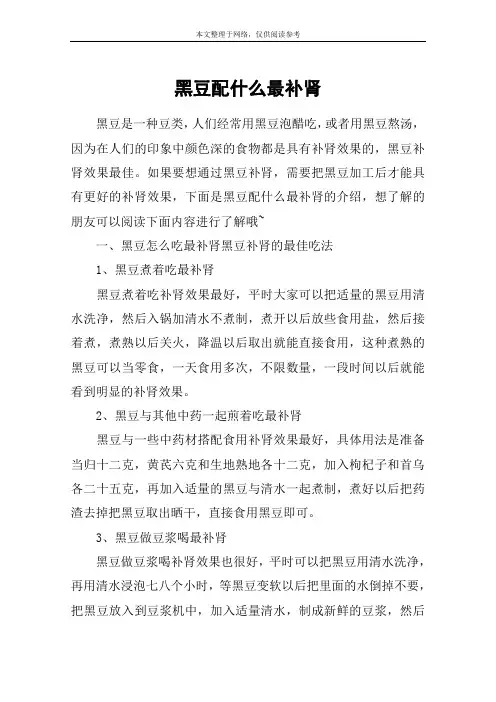 本文整理于网络，仅供阅读参考

黑豆配什么最补肾

黑豆是一种豆类，人们经常用黑豆泡醋吃，或者用黑豆熬汤，因为在人们的印象中颜色深的食物都是具有补肾效果的，黑豆补肾效果最佳。如果要想通过黑豆补肾，需要把黑豆加工后才能具有更好的补肾效果，下面是黑豆配什么最补肾的介绍，想了解的朋友可以阅读下面内容进行了解哦~

一、黑豆怎么吃最补肾黑豆补肾的最佳吃法

1、黑豆煮着吃最补肾

黑豆煮着吃补肾效果最好，平时大家可以把适量的黑豆用清水洗净，然后入锅加清水不煮制，煮开以后放些食用盐，然后接着煮，煮熟以后关火，降温以后取出就能直接食用，这种煮熟的黑豆可以当零食，一天食用多次，不限数量，一段时间以后就能看到明显的补肾效果。

2、黑豆与其他中药一起煎着吃最补肾

黑豆与一些中药材搭配食用补肾效果最好，具体用法是准备当归十二克，黄芪六克和生地熟地各十二克，加入枸杞子和首乌各二十五克，再加入适量的黑豆与清水一起煮制，煮好以后把药渣去掉把黑豆取出晒干，直接食用黑豆即可。

3、黑豆做豆浆喝最补肾

黑豆做豆浆喝补肾效果也很好，平时可以把黑豆用清水洗净，再用清水浸泡七八个小时，等黑豆变软以后把里面的水倒掉不要，把黑豆放入到豆浆机中，加入适量清水，制成新鲜的豆浆，然后